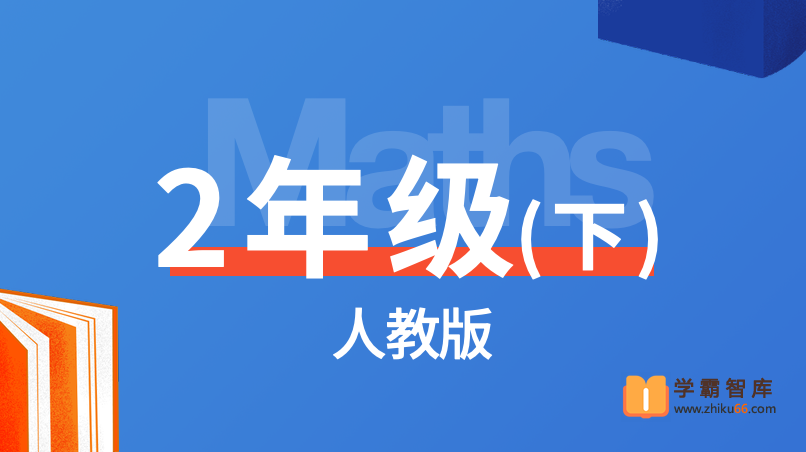 Maths

2年级(下)

人教版

学霸智库
www.zhiku66.com